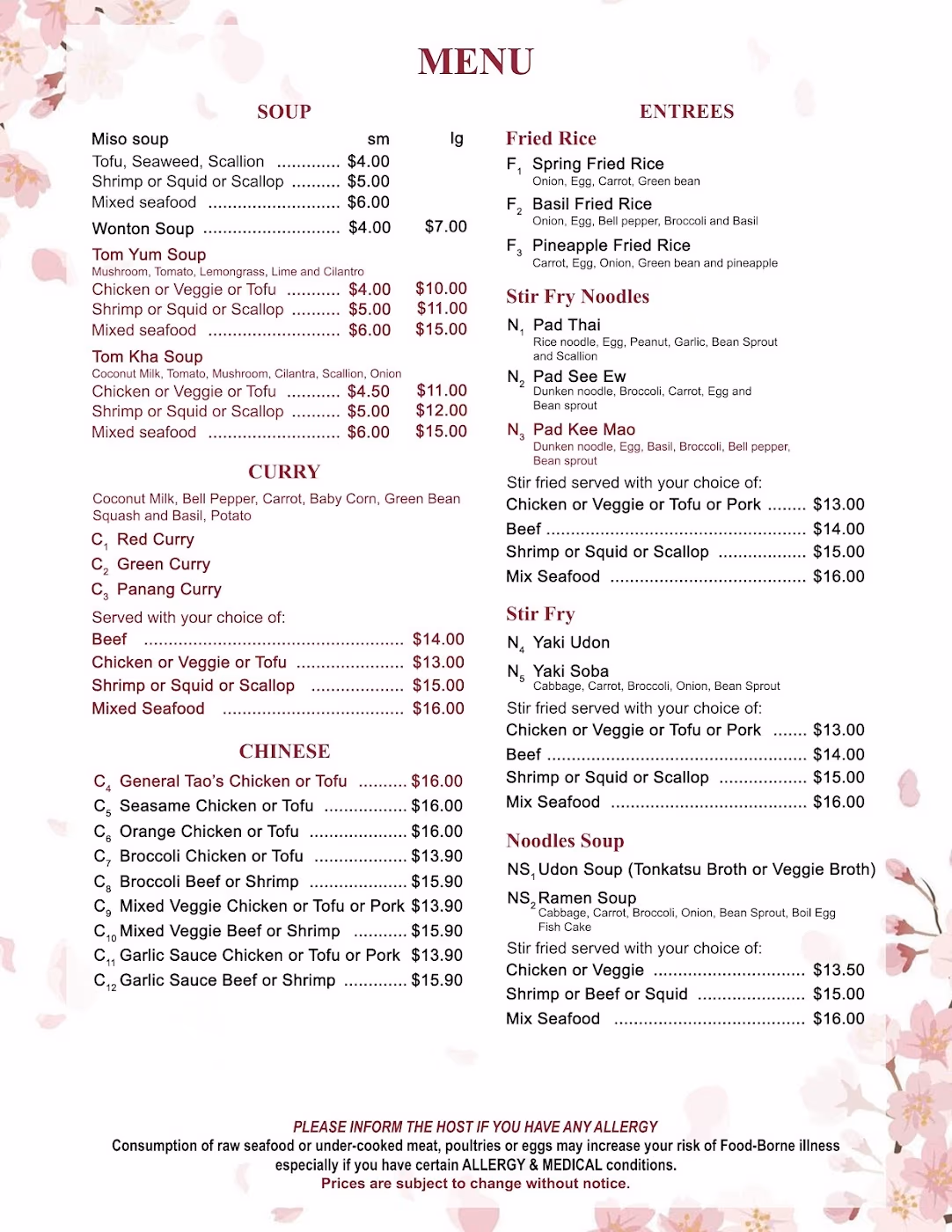 MENU

SOUP

Miso soup sm lg
Tofu, Seaweed, Scallion $4.00
Shrimp or Squid or Scallop $5.00
Mixed seafood $6.00

Wonton Soup $4.00 $7.00

Tom Yum Soup
Mushroom, Tomato, Lemongrass, Lime and Cilantro
Chicken or Veggie or Tofu $4.00 $10.00
Shrimp or Squid or Scallop $5.00 $11.00
Mixed seafood $6.00 $15.00

Tom Kha Soup
Coconut Milk, Tomato, Mushroom, Cilantra, Scallion, Onion
Chicken or Veggie or Tofu $4.50 $11.00
Shrimp or Squid or Scallop $5.00 $12.00
Mixed seafood $6.00 $15.00

CURRY

Coconut Milk, Bell Pepper, Carrot, Baby Corn, Green Bean Squash and Basil, Potato

$C_1$ Red Curry
$C_2$ Green Curry
$C_3$ Panang Curry

Served with your choice of:
Beef $14.00
Chicken or Veggie or Tofu $13.00
Shrimp or Squid or Scallop $15.00
Mixed Seafood $16.00

CHINESE

$C_4$ General Tao's Chicken or Tofu $16.00
$C_5$ Seasame Chicken or Tofu $16.00
$C_6$ Orange Chicken or Tofu $16.00
$C_7$ Broccoli Chicken or Tofu $13.90
$C_8$ Broccoli Beef or Shrimp $15.90
$C_9$ Mixed Veggie Chicken or Tofu or Pork $13.90
$C_{10}$ Mixed Veggie Beef or Shrimp $15.90
$C_{11}$ Garlic Sauce Chicken or Tofu or Pork $13.90
$C_{12}$ Garlic Sauce Beef or Shrimp $15.90

ENTREES

Fried Rice

$F_1$ Spring Fried Rice
Onion, Egg, Carrot, Green bean
$F_2$ Basil Fried Rice
Onion, Egg, Bell pepper, Broccoli and Basil
$F_3$ Pineapple Fried Rice
Carrot, Egg, Onion, Green bean and pineapple

Stir Fry Noodles

$N_1$ Pad Thai
Rice noodle, Egg, Peanut, Garlic, Bean Sprout and Scallion
$N_2$ Pad See Ew
Dunken noodle, Broccoli, Carrot, Egg and Bean sprout
$N_3$ Pad Kee Mao
Dunken noodle, Egg, Basil, Broccoli, Bell pepper, Bean sprout

Stir fried served with your choice of:
Chicken or Veggie or Tofu or Pork $13.00
Beef $14.00
Shrimp or Squid or Scallop $15.00
Mix Seafood $16.00

Stir Fry

$N_4$ Yaki Udon
$N_5$ Yaki Soba
Cabbage, Carrot, Broccoli, Onion, Bean Sprout

Stir fried served with your choice of:
Chicken or Veggie or Tofu or Pork $13.00
Beef $14.00
Shrimp or Squid or Scallop $15.00
Mix Seafood $16.00

Noodles Soup

$NS_1$ Udon Soup (Tonkatsu Broth or Veggie Broth)
$NS_2$ Ramen Soup
Cabbage, Carrot, Broccoli, Onion, Bean Sprout, Boil Egg Fish Cake

Stir fried served with your choice of:
Chicken or Veggie $13.50
Shrimp or Beef or Squid $15.00
Mix Seafood $16.00

PLEASE INFORM THE HOST IF YOU HAVE ANY ALLERGY
Consumption of raw seafood or under-cooked meat, poultries or eggs may increase your risk of Food-Borne illness especially if you have certain ALLERGY & MEDICAL conditions.
Prices are subject to change without notice.